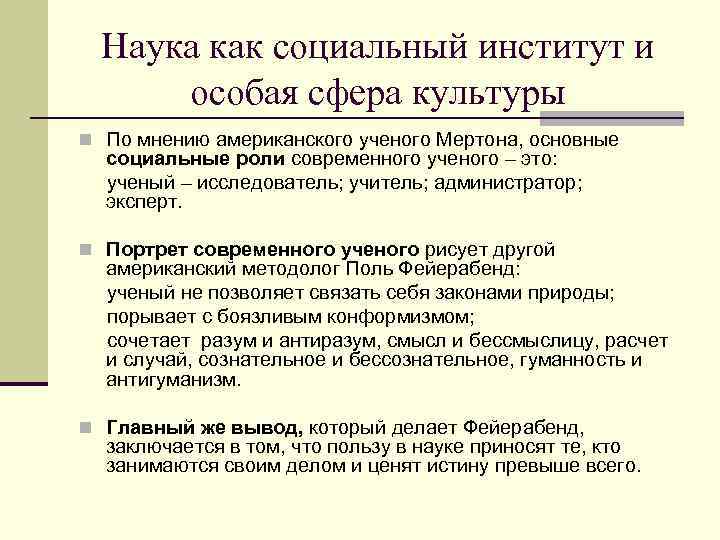 Наука как социальный институт и особая сфера культуры

По мнению американского ученого Мертона, основные социальные роли современного ученого – это:
ученый – исследователь; учитель; администратор; эксперт.

Портрет современного ученого рисует другой американский методолог Поль Фейерабенд:
ученый не позволяет связать себя законами природы;
порывает с боязливым конформизмом;
сочетает разум и антиразум, смысл и бессмыслицу, расчет и случай, сознательное и бессознательное, гуманность и антигуманизм.

Главный же вывод, который делает Фейерабенд, заключается в том, что пользу в науке приносят те, кто занимаются своим делом и ценят истину превыше всего.